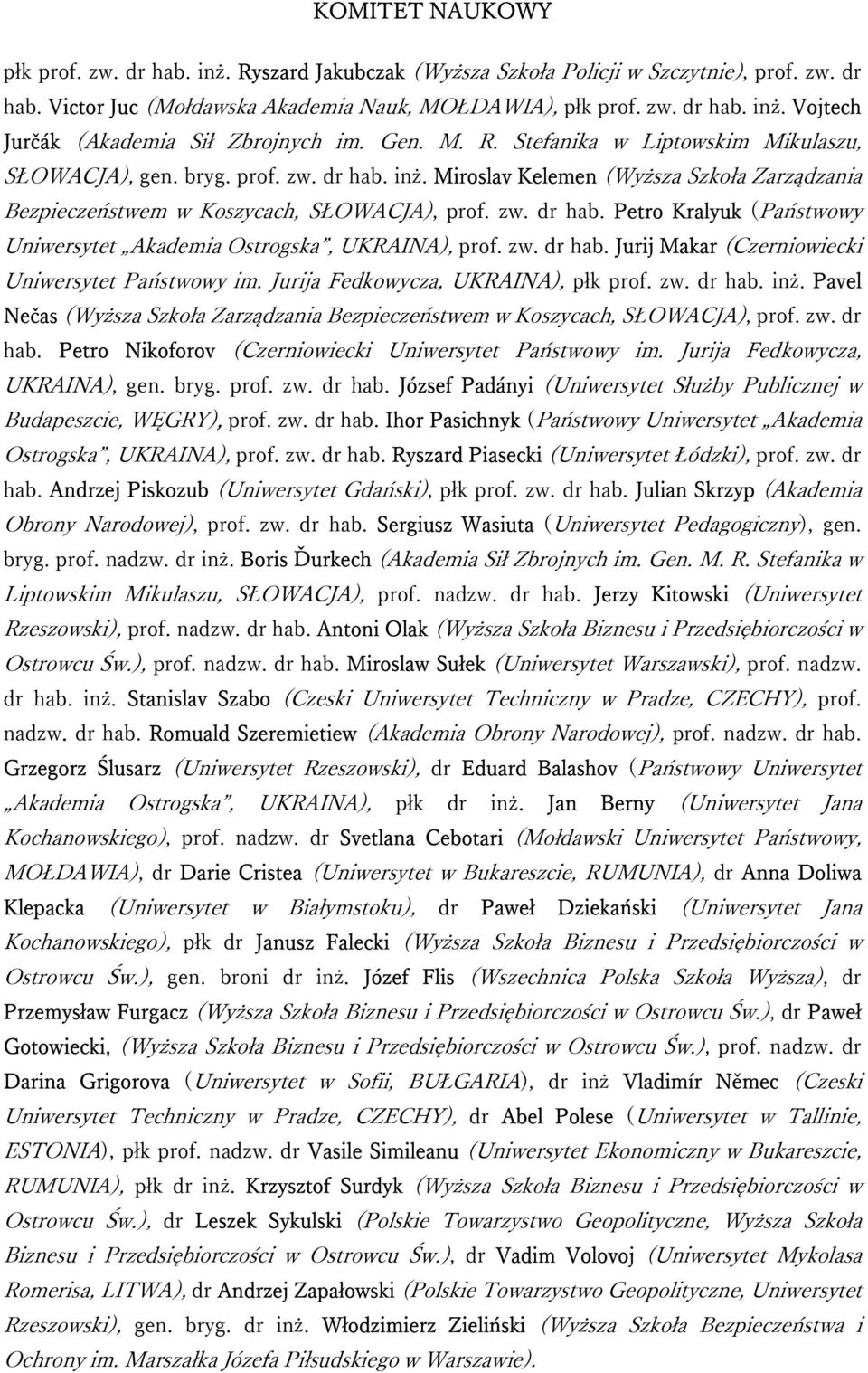 KOMITET NAUKOWY

płk prof. zw. dr hab. inż. Ryszard Jakubczak (Wyższa Szkoła Policji w Szczytnie), prof. zw. dr hab. Victor Juc (Mołdawska Akademia Nauk, MOŁDAWIA), płk prof. zw. dr hab. inż. Vojtech Jurčák (Akademia Sił Zbrojnych im. Gen. M. R. Stefanika w Liptowskim Mikulaszu, SŁOWACJA), gen. bryg. prof. zw. dr hab. inż. Miroslav Kelemen (Wyższa Szkoła Zarządzania Bezpieczeństwem w Koszycach, SŁOWACJA), prof. zw. dr hab. Petro Kralyuk (Państwowy Uniwersytet „Akademia Ostrogska", UKRAINA), prof. zw. dr hab. Jurij Makar (Czerniowiecki Uniwersytet Państwowy im. Jurija Fedkowycza, UKRAINA), płk prof. zw. dr hab. inż. Pavel Nečas (Wyższa Szkoła Zarządzania Bezpieczeństwem w Koszycach, SŁOWACJA), prof. zw. dr hab. Petro Nikoforov (Czerniowiecki Uniwersytet Państwowy im. Jurija Fedkowycza, UKRAINA), gen. bryg. prof. zw. dr hab. József Padányi (Uniwersytet Służby Publicznej w Budapeszcie, WĘGRY), prof. zw. dr hab. Ihor Pasichnyk (Państwowy Uniwersytet „Akademia Ostrogska", UKRAINA), prof. zw. dr hab. Ryszard Piasecki (Uniwersytet Łódzki), prof. zw. dr hab. Andrzej Piskozub (Uniwersytet Gdański), płk prof. zw. dr hab. Julian Skrzyp (Akademia Obrony Narodowej), prof. zw. dr hab. Sergiusz Wasiuta (Uniwersytet Pedagogiczny), gen. bryg. prof. nadzw. dr inż. Boris Ďurkech (Akademia Sił Zbrojnych im. Gen. M. R. Stefanika w Liptowskim Mikulaszu, SŁOWACJA), prof. nadzw. dr hab. Jerzy Kitowski (Uniwersytet Rzeszowski), prof. nadzw. dr hab. Antoni Olak (Wyższa Szkoła Biznesu i Przedsiębiorczości w Ostrowcu Św.), prof. nadzw. dr hab. Miroslaw Sułek (Uniwersytet Warszawski), prof. nadzw. dr hab. inż. Stanislav Szabo (Czeski Uniwersytet Techniczny w Pradze, CZECHY), prof. nadzw. dr hab. Romuald Szeremietiew (Akademia Obrony Narodowej), prof. nadzw. dr hab. Grzegorz Ślusarz (Uniwersytet Rzeszowski), dr Eduard Balashov (Państwowy Uniwersytet „Akademia Ostrogska", UKRAINA), płk dr inż. Jan Berny (Uniwersytet Jana Kochanowskiego), prof. nadzw. dr Svetlana Cebotari (Mołdawski Uniwersytet Państwowy, MOŁDAWIA), dr Darie Cristea (Uniwersytet w Bukareszcie, RUMUNIA), dr Anna Doliwa Klepacka (Uniwersytet w Białymstoku), dr Paweł Dziekański (Uniwersytet Jana Kochanowskiego), płk dr Janusz Falecki (Wyższa Szkoła Biznesu i Przedsiębiorczości w Ostrowcu Św.), gen. broni dr inż. Józef Flis (Wszechnica Polska Szkoła Wyższa), dr Przemysław Furgacz (Wyższa Szkoła Biznesu i Przedsiębiorczości w Ostrowcu Św.), dr Paweł Gotowiecki, (Wyższa Szkoła Biznesu i Przedsiębiorczości w Ostrowcu Św.), prof. nadzw. dr Darina Grigorova (Uniwersytet w Sofii, BUŁGARIA), dr inż Vladimír Němec (Czeski Uniwersytet Techniczny w Pradze, CZECHY), dr Abel Polese (Uniwersytet w Tallinie, ESTONIA), płk prof. nadzw. dr Vasile Simileanu (Uniwersytet Ekonomiczny w Bukareszcie, RUMUNIA), płk dr inż. Krzysztof Surdyk (Wyższa Szkoła Biznesu i Przedsiębiorczości w Ostrowcu Św.), dr Leszek Sykulski (Polskie Towarzystwo Geopolityczne, Wyższa Szkoła Biznesu i Przedsiębiorczości w Ostrowcu Św.), dr Vadim Volovoj (Uniwersytet Mykolasa Romerisa, LITWA), dr Andrzej Zapałowski (Polskie Towarzystwo Geopolityczne, Uniwersytet Rzeszowski), gen. bryg. dr inż. Włodzimierz Zieliński (Wyższa Szkoła Bezpieczeństwa i Ochrony im. Marszałka Józefa Piłsudskiego w Warszawie).